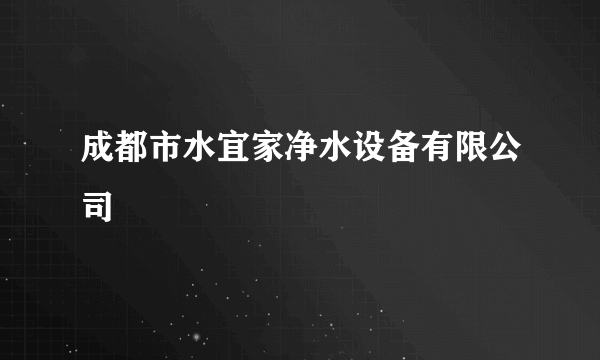 成都市水宜家净水设备有限公司